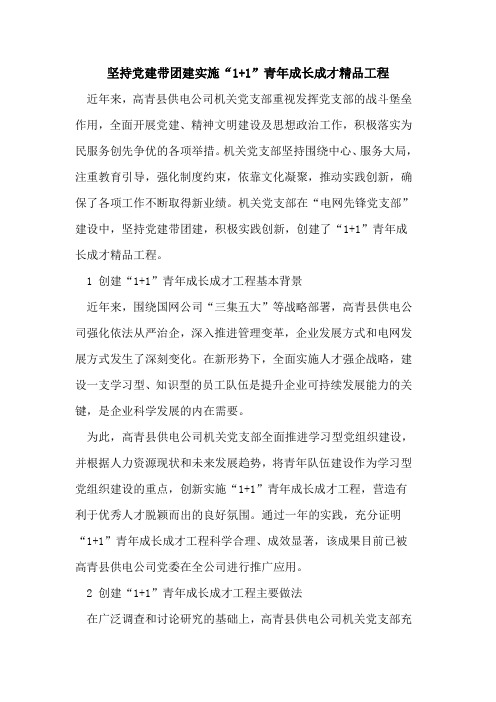 坚持党建带团建实施“1+1”青年成长成才精品工程

近年来，高青县供电公司机关党支部重视发挥党支部的战斗堡垒作用，全面开展党建、精神文明建设及思想政治工作，积极落实为民服务创先争优的各项举措。机关党支部坚持围绕中心、服务大局，注重教育引导，强化制度约束，依靠文化凝聚，推动实践创新，确保了各项工作不断取得新业绩。机关党支部在“电网先锋党支部”建设中，坚持党建带团建，积极实践创新，创建了“1+1”青年成长成才精品工程。

1 创建“1+1”青年成长成才工程基本背景

近年来，围绕国网公司“三集五大”等战略部署，高青县供电公司强化依法从严治企，深入推进管理变革，企业发展方式和电网发展方式发生了深刻变化。在新形势下，全面实施人才强企战略，建设一支学习型、知识型的员工队伍是提升企业可持续发展能力的关键，是企业科学发展的内在需要。

为此，高青县供电公司机关党支部全面推进学习型党组织建设，并根据人力资源现状和未来发展趋势，将青年队伍建设作为学习型党组织建设的重点，创新实施“1+1”青年成长成才工程，营造有利于优秀人才脱颖而出的良好氛围。通过一年的实践，充分证明“1+1”青年成长成才工程科学合理、成效显著，该成果目前已被高青县供电公司党委在全公司进行推广应用。

2 创建“1+1”青年成长成才工程主要做法

在广泛调查和讨论研究的基础上，高青县供电公司机关党支部充